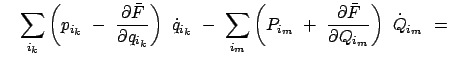 $\sum_{i_k} \left( p_{i_k} - \frac{\partial \bar{F}}{\partial q_{i_k}} \right) \dot{q}_{i_k} - \sum_{i_m} \left( P_{i_m} + \frac{\partial \bar{F}}{\partial Q_{i_m}} \right) \dot{Q}_{i_m} =$